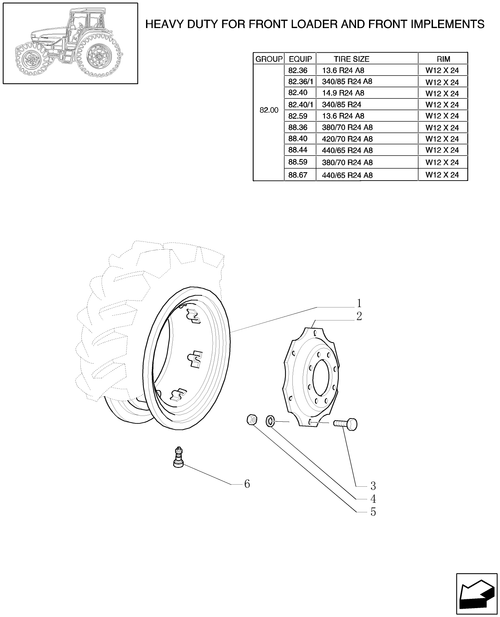 HEAVY DUTY FOR FRONT LOADER AND FRONT IMPLEMENTS

| GROUP | EQUIP | TIRE SIZE | RIM |
|---|---|---|---|
| 82.00 | 82.36 | 13.6 R24 A8 | W12 X 24 |
| | 82.36/1 | 340/85 R24 A8 | W12 X 24 |
| | 82.40 | 14.9 R24 A8 | W12 X 24 |
| | 82.40/1 | 340/85 R24 | W12 X 24 |
| | 82.59 | 13.6 R24 A8 | W12 X 24 |
| | 88.36 | 380/70 R24 A8 | W12 X 24 |
| | 88.40 | 420/70 R24 A8 | W12 X 24 |
| | 88.44 | 440/65 R24 A8 | W12 X 24 |
| | 88.59 | 380/70 R24 A8 | W12 X 24 |
| | 88.67 | 440/65 R24 A8 | W12 X 24 |

1
2
3
4
5
6